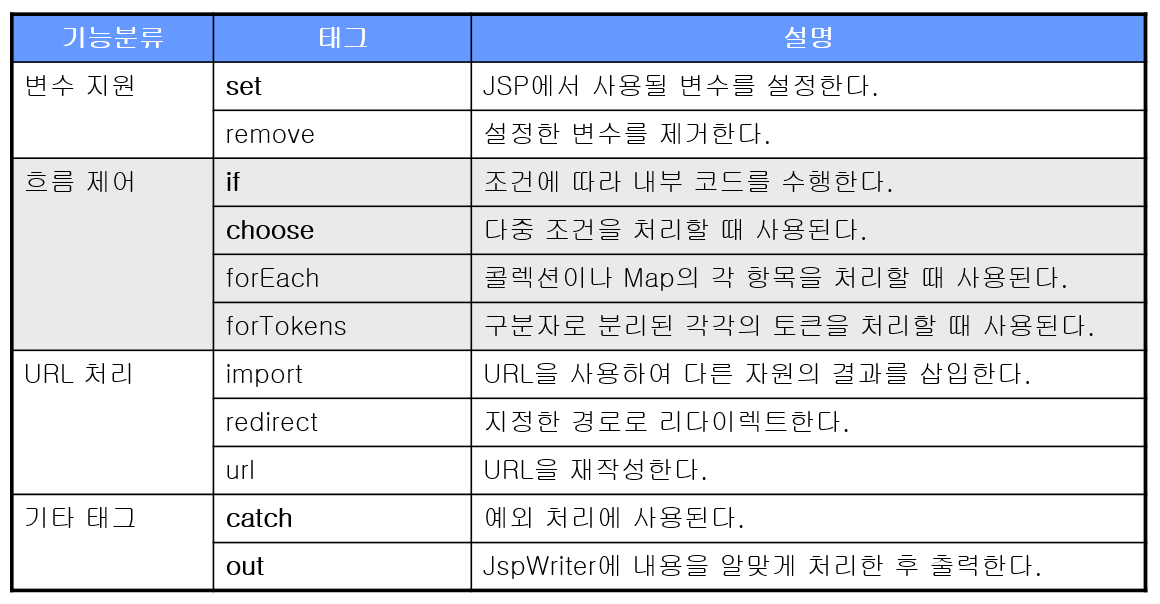 | 기능분류 | 태그 | 설명 |
|---|---|---|
| 변수 지원 | set | JSP에서 사용될 변수를 설정한다. |
|  | remove | 설정한 변수를 제거한다. |
| 흐름 제어 | if | 조건에 따라 내부 코드를 수행한다. |
|  | choose | 다중 조건을 처리할 때 사용된다. |
|  | forEach | 콜렉션이나 Map의 각 항목을 처리할 때 사용된다. |
|  | forTokens | 구분자로 분리된 각각의 토큰을 처리할 때 사용된다. |
| URL 처리 | import | URL을 사용하여 다른 자원의 결과를 삽입한다. |
|  | redirect | 지정한 경로로 리다이렉트한다. |
|  | url | URL을 재작성한다. |
| 기타 태그 | catch | 예외 처리에 사용된다. |
|  | out | JspWriter에 내용을 알맞게 처리한 후 출력한다. |